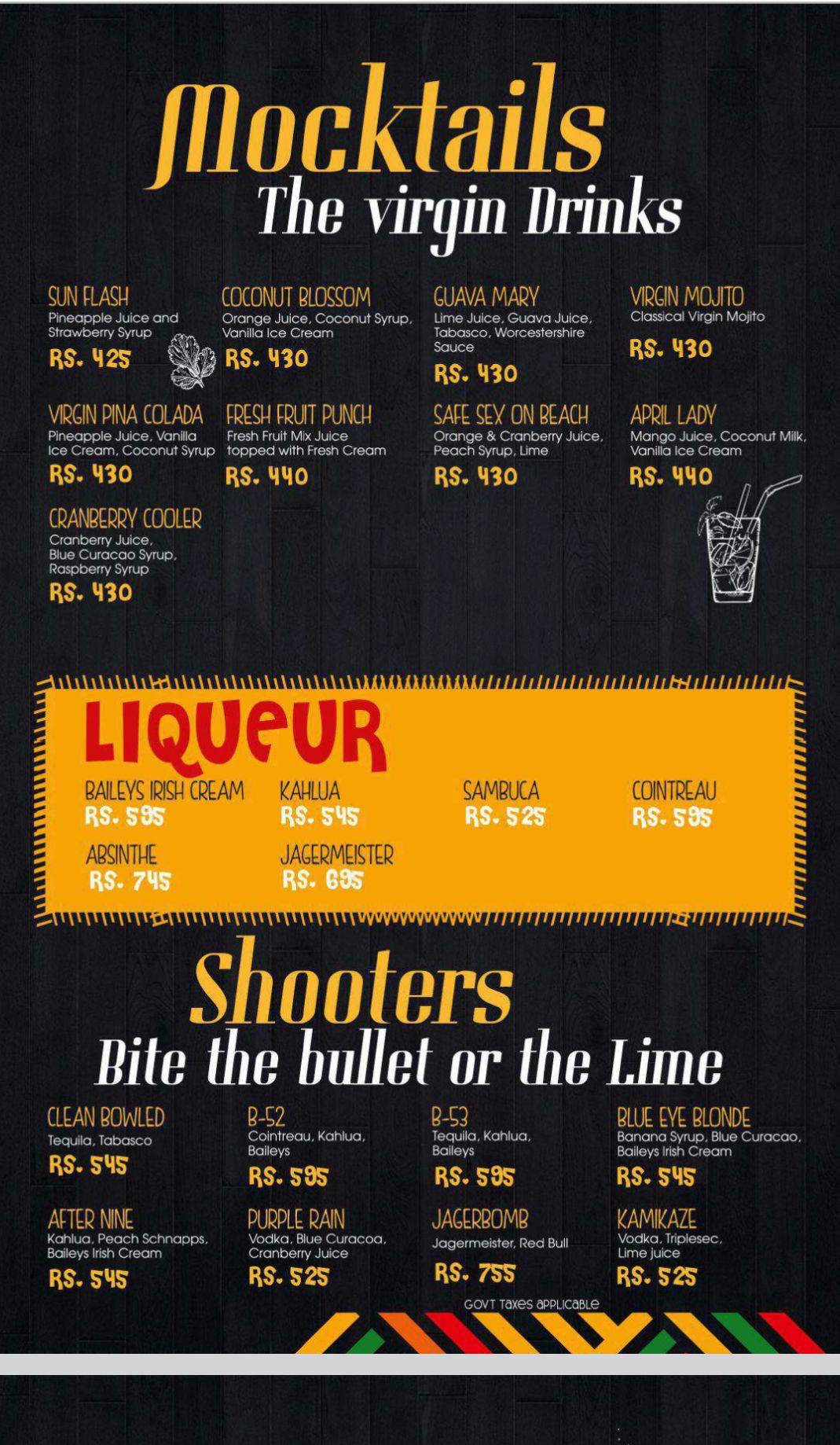 Mocktails
The virgin Drinks

SUN FLASH
Pineapple Juice and Strawberry Syrup
RS. 425

COCONUT BLOSSOM
Orange Juice, Coconut Syrup, Vanilla Ice Cream
RS. 430

GUAVA MARY
Lime Juice, Guava Juice, Tabasco, Worcestershire Sauce
RS. 430

VIRGIN MOJITO
Classical Virgin Mojito
RS. 430

VIRGIN PINA COLADA
Pineapple Juice, Vanilla Ice Cream, Coconut Syrup
RS. 430

FRESH FRUIT PUNCH
Fresh Fruit Mix Juice topped with Fresh Cream
RS. 440

SAFE SEX ON BEACH
Orange & Cranberry Juice, Peach Syrup, Lime
RS. 430

APRIL LADY
Mango Juice, Coconut Milk, Vanilla Ice Cream
RS. 440

CRANBERRY COOLER
Cranberry Juice, Blue Curacao Syrup, Raspberry Syrup
RS. 430

LIQUEUR

BAILEYS IRISH CREAM
RS. 595

KAHLUA
RS. 545

SAMBUCA
RS. 525

COINTREAU
RS. 595

ABSINTHE
RS. 745

JAGERMEISTER
RS. 695

Shooters
Bite the bullet or the Lime

CLEAN BOWLED
Tequila, Tabasco
RS. 545

B-52
Cointreau, Kahlua, Baileys
RS. 595

B-53
Tequila, Kahlua, Baileys
RS. 595

BLUE EYE BLONDE
Banana Syrup, Blue Curacao, Baileys Irish Cream
RS. 545

AFTER NINE
Kahlua, Peach Schnapps, Baileys Irish Cream
RS. 545

PURPLE RAIN
Vodka, Blue Curacoa, Cranberry Juice
RS. 525

JAGERBOMB
Jagermeister, Red Bull
RS. 755

KAMIKAZE
Vodka, Triplesec, Lime juice
RS. 525

GOVT TAXES APPLICABLE